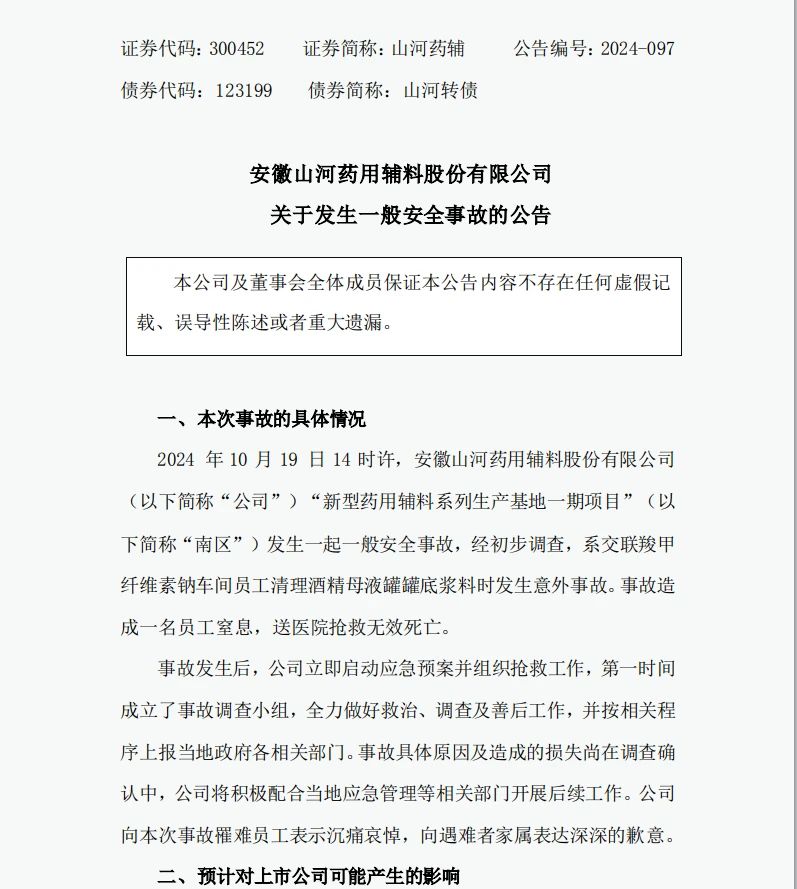 证券代码：300452　　证券简称：山河药辅　　公告编号：2024-097

债券代码：123199　　债券简称：山河转债

安徽山河药用辅料股份有限公司

关于发生一般安全事故的公告

本公司及董事会全体成员保证本公告内容不存在任何虚假记载、误导性陈述或者重大遗漏。

一、本次事故的具体情况

2024 年 10 月 19 日 14 时许，安徽山河药用辅料股份有限公司（以下简称“公司”）“新型药用辅料系列生产基地一期项目”（以下简称“南区”）发生一起一般安全事故，经初步调查，系交联羧甲纤维素钠车间员工清理酒精母液罐罐底浆料时发生意外事故。事故造成一名员工窒息，送医院抢救无效死亡。

事故发生后，公司立即启动应急预案并组织抢救工作，第一时间成立了事故调查小组，全力做好救治、调查及善后工作，并按相关程序上报当地政府各相关部门。事故具体原因及造成的损失尚在调查确认中，公司将积极配合当地应急管理等相关部门开展后续工作。公司向本次事故罹难员工表示沉痛哀悼，向遇难者家属表达深深的歉意。

二、预计对上市公司可能产生的影响